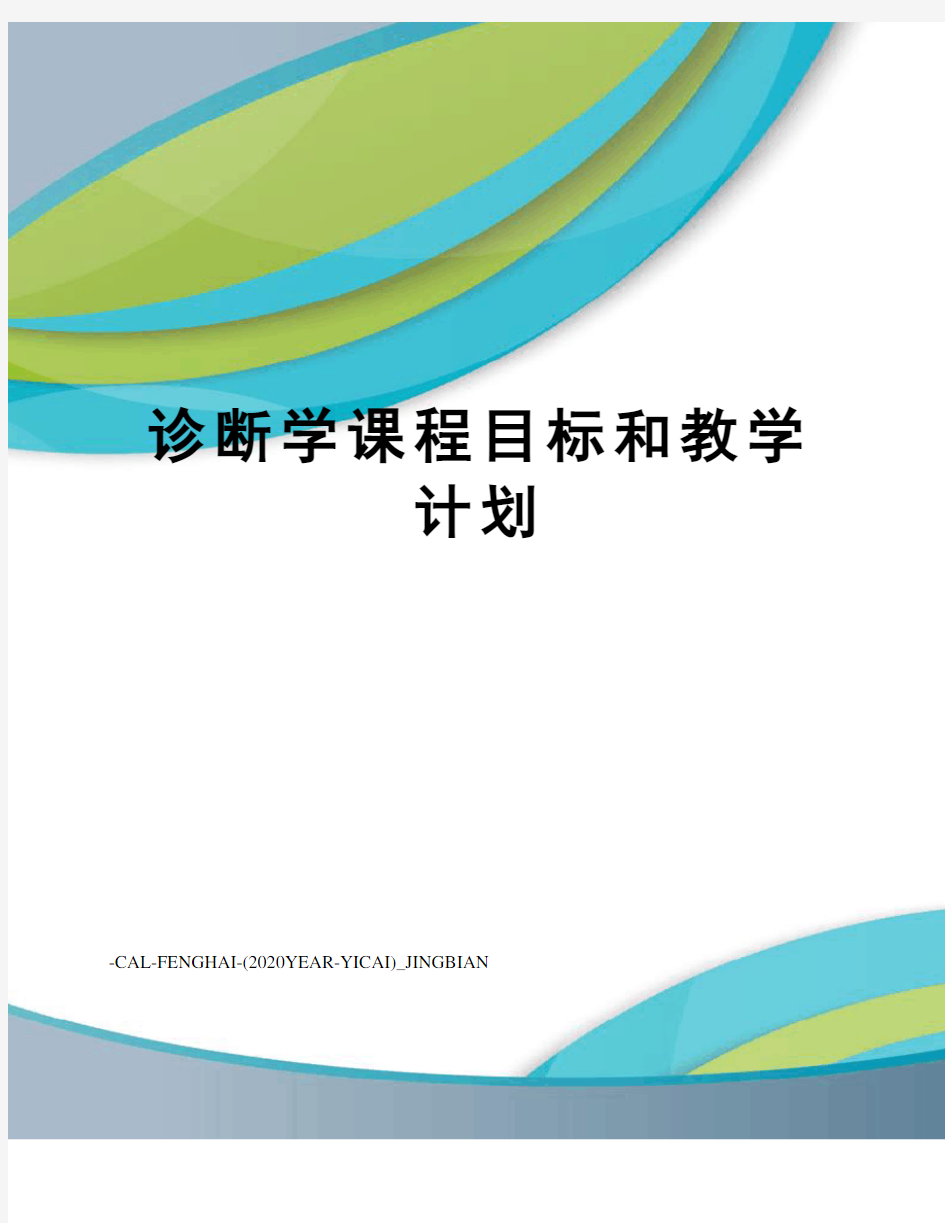 诊断学课程目标和教学计划

-CAL-FENGHAI-(2020YEAR-YICAI)_JINGBIAN